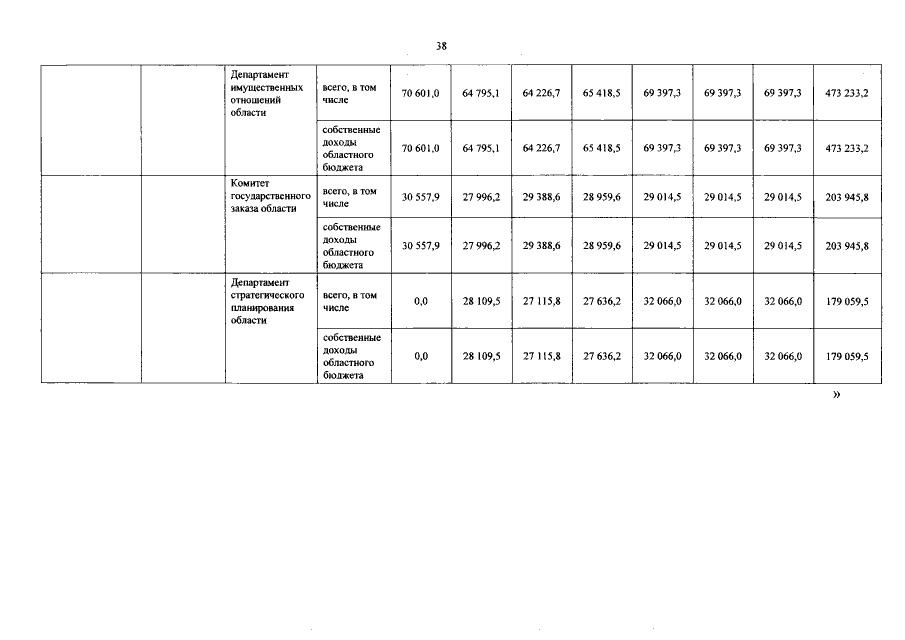 38

| | | | | | | | | | | | |
|---|---|---|---|---|---|---|---|---|---|---|---|
| | | Департамент имущественных отношений области | всего, в том числе | 70 601,0 | 64 795,1 | 64 226,7 | 65 418,5 | 69 397,3 | 69 397,3 | 69 397,3 | 473 233,2 |
| | | | собственные доходы областного бюджета | 70 601,0 | 64 795,1 | 64 226,7 | 65 418,5 | 69 397,3 | 69 397,3 | 69 397,3 | 473 233,2 |
| | | Комитет государственного заказа области | всего, в том числе | 30 557,9 | 27 996,2 | 29 388,6 | 28 959,6 | 29 014,5 | 29 014,5 | 29 014,5 | 203 945,8 |
| | | | собственные доходы областного бюджета | 30 557,9 | 27 996,2 | 29 388,6 | 28 959,6 | 29 014,5 | 29 014,5 | 29 014,5 | 203 945,8 |
| | | Департамент стратегического планирования области | всего, в том числе | 0,0 | 28 109,5 | 27 115,8 | 27 636,2 | 32 066,0 | 32 066,0 | 32 066,0 | 179 059,5 |
| | | | собственные доходы областного бюджета | 0,0 | 28 109,5 | 27 115,8 | 27 636,2 | 32 066,0 | 32 066,0 | 32 066,0 | 179 059,5 |

»